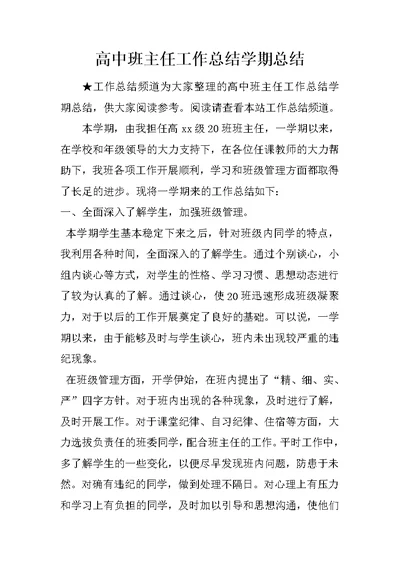 高中班主任工作总结学期总结

★工作总结频道为大家整理的高中班主任工作总结学期总结，供大家阅读参考。阅读请查看本站工作总结频道。

本学期，由我担任高 xx 级 20 班班主任，一学期以来，在学校和年级领导的大力支持下，在各位任课教师的大力帮助下，我班各项工作开展顺利，学习和班级管理方面都取得了长足的进步。现将一学期来的工作总结如下：

一、全面深入了解学生，加强班级管理。

本学期学生基本稳定下来之后，针对班级内同学的特点，我利用各种时间，全面深入的了解学生。通过个别谈心，小组内谈心等方式，对学生的性格、学习习惯、思想动态进行了较为认真的了解。通过谈心，使 20 班迅速形成班级凝聚力，对于以后的工作开展奠定了良好的基础。可以说，一学期以来，由于能够及时与学生谈心，班内未出现较严重的违纪现象。

在班级管理方面，开学伊始，在班内提出了“精、细、实、严”四字方针。对于班内出现的各种现象，及时进行了解，及时开展工作。对于课堂纪律、自习纪律、住宿等方面，大力选拔负责任的班委同学，配合班主任的工作。平时工作中，多了解学生的一些变化，以便尽早发现班内问题，防患于未然。对确有违纪的同学，做到处理不隔日。对心理上有压力和学习上有负担的同学，及时加以引导和思想沟通，使他们